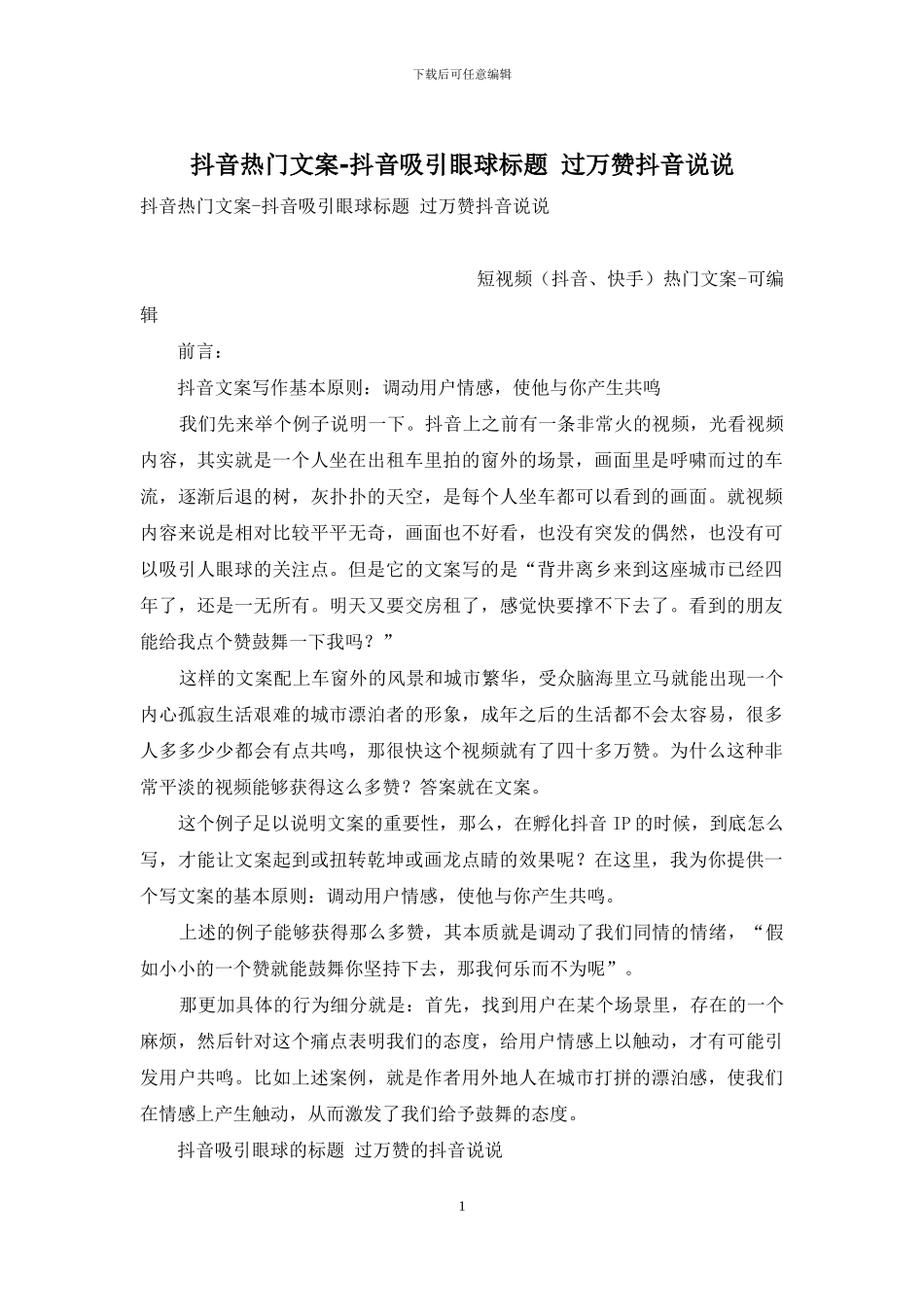 下载后可任意编辑

抖音热门文案-抖音吸引眼球标题 过万赞抖音说说

抖音热门文案-抖音吸引眼球标题 过万赞抖音说说

短视频（抖音、快手）热门文案-可编辑

前言：

抖音文案写作基本原则：调动用户情感，使他与你产生共鸣

我们先来举个例子说明一下。抖音上之前有一条非常火的视频，光看视频内容，其实就是一个人坐在出租车里拍的窗外的场景，画面里是呼啸而过的车流，逐渐后退的树，灰扑扑的天空，是每个人坐车都可以看到的画面。就视频内容来说是相对比较平平无奇，画面也不好看，也没有突发的偶然，也没有可以吸引人眼球的关注点。但是它的文案写的是“背井离乡来到这座城市已经四年了，还是一无所有。明天又要交房租了，感觉快要撑不下去了。看到的朋友能给我点个赞鼓舞一下我吗？”

这样的文案配上车窗外的风景和城市繁华，受众脑海里立马就能出现一个内心孤寂生活艰难的城市漂泊者的形象，成年之后的生活都不会太容易，很多人多多少少都会有点共鸣，那很快这个视频就有了四十多万赞。为什么这种非常平淡的视频能够获得这么多赞？答案就在文案。

这个例子足以说明文案的重要性，那么，在孵化抖音 IP 的时候，到底怎么写，才能让文案起到或扭转乾坤或画龙点睛的效果呢？在这里，我为你提供一个写文案的基本原则：调动用户情感，使他与你产生共鸣。

上述的例子能够获得那么多赞，其本质就是调动了我们同情的情绪，“假如小小的一个赞就能鼓舞你坚持下去，那我何乐而不为呢”。

那更加具体的行为细分就是：首先，找到用户在某个场景里，存在的一个麻烦，然后针对这个痛点表明我们的态度，给用户情感上以触动，才有可能引发用户共鸣。比如上述案例，就是作者用外地人在城市打拼的漂泊感，使我们在情感上产生触动，从而激发了我们给予鼓舞的态度。

抖音吸引眼球的标题 过万赞的抖音说说

1